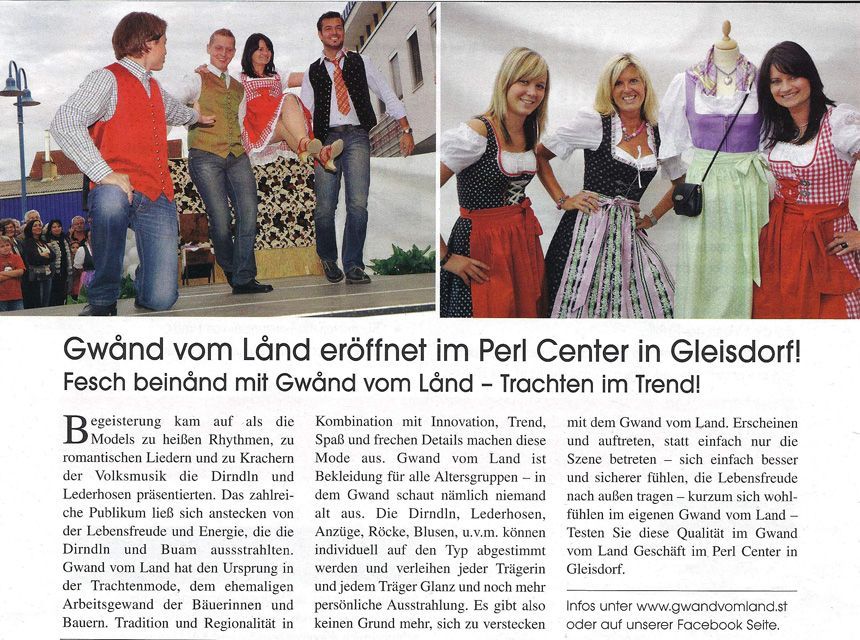 Gwånd vom Lånd eröffnet im Perl Center in Gleisdorf!
Fesch beinånd mit Gwånd vom Lånd – Trachten im Trend!

Begeisterung kam auf als die Models zu heißen Rhythmen, zu romantischen Liedern und zu Krachern der Volksmusik die Dirndln und Lederhosen präsentierten. Das zahlreiche Publikum ließ sich anstecken von der Lebensfreude und Energie, die die Dirndln und Buam aussstrahlten. Gwand vom Land hat den Ursprung in der Trachtenmode, dem ehemaligen Arbeitsgewand der Bäuerinnen und Bauern. Tradition und Regionalität in

Kombination mit Innovation, Trend, Spaß und frechen Details machen diese Mode aus. Gwand vom Land ist Bekleidung für alle Altersgruppen – in dem Gwand schaut nämlich niemand alt aus. Die Dirndln, Lederhosen, Anzüge, Röcke, Blusen, u.v.m. können individuell auf den Typ abgestimmt werden und verleihen jeder Trägerin und jedem Träger Glanz und noch mehr persönliche Ausstrahlung. Es gibt also keinen Grund mehr, sich zu verstecken

mit dem Gwand vom Land. Erscheinen und auftreten, statt einfach nur die Szene betreten – sich einfach besser und sicherer fühlen, die Lebensfreude nach außen tragen – kurzum sich wohlfühlen im eigenen Gwand vom Land – Testen Sie diese Qualität im Gwand vom Land Geschäft im Perl Center in Gleisdorf.

Infos unter www.gwandvomland.st oder auf unserer Facebook Seite.